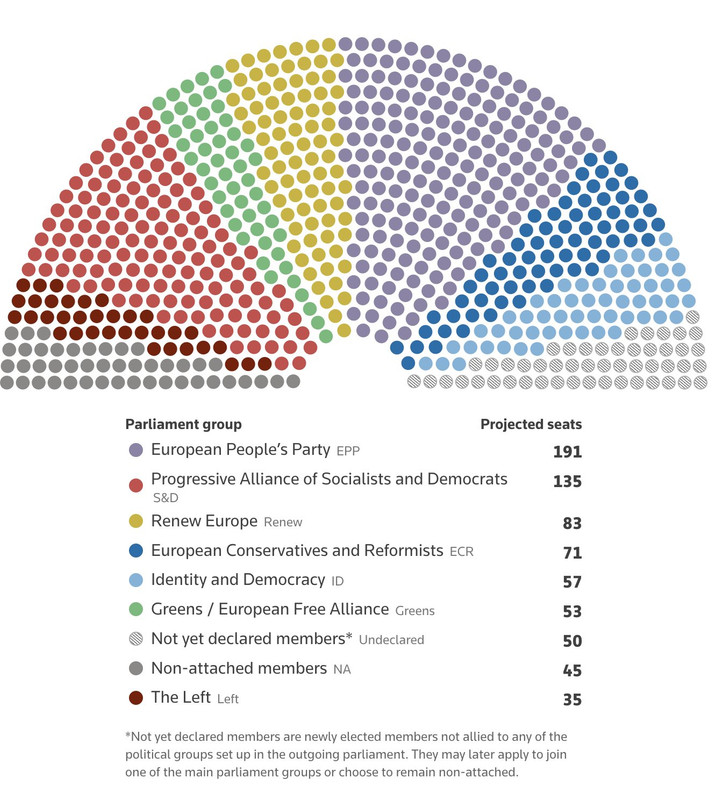 | Parliament group | Projected seats |
|---|---|
| European People's Party EPP | 191 |
| Progressive Alliance of Socialists and Democrats S&D | 135 |
| Renew Europe Renew | 83 |
| European Conservatives and Reformists ECR | 71 |
| Identity and Democracy ID | 57 |
| Greens / European Free Alliance Greens | 53 |
| Not yet declared members* Undeclared | 50 |
| Non-attached members NA | 45 |
| The Left Left | 35 |

*Not yet declared members are newly elected members not allied to any of the political groups set up in the outgoing parliament. They may later apply to join one of the main parliament groups or choose to remain non-attached.